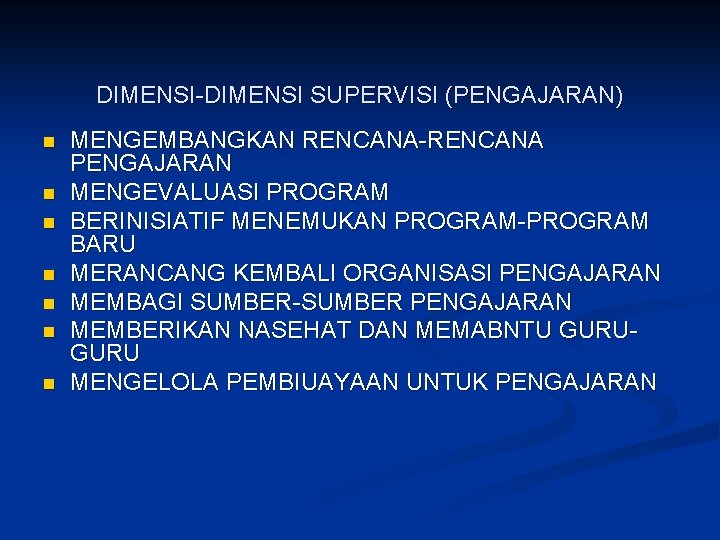 DIMENSI-DIMENSI SUPERVISI (PENGAJARAN)

• MENGEMBANGKAN RENCANA-RENCANA PENGAJARAN
• MENGEVALUASI PROGRAM
• BERINISIATIF MENEMUKAN PROGRAM-PROGRAM BARU
• MERANCANG KEMBALI ORGANISASI PENGAJARAN
• MEMBAGI SUMBER-SUMBER PENGAJARAN
• MEMBERIKAN NASEHAT DAN MEMABNTU GURU-GURU
• MENGELOLA PEMBIUAYAAN UNTUK PENGAJARAN